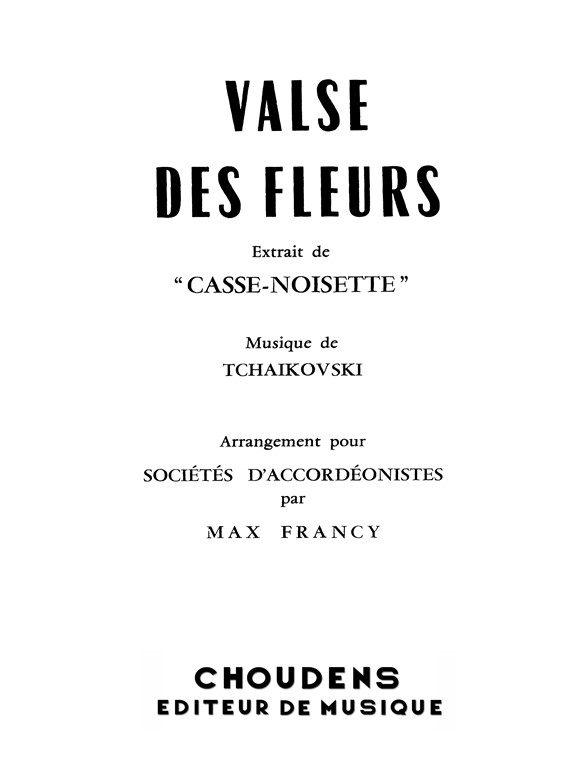 VALSE
DES FLEURS

Extrait de
" CASSE-NOISETTE "

Musique de
TCHAIKOVSKI

Arrangement pour
SOCIÉTÉS D'ACCORDÉONISTES
par
MAX FRANCY

CHOUDENS
EDITEUR DE MUSIQUE